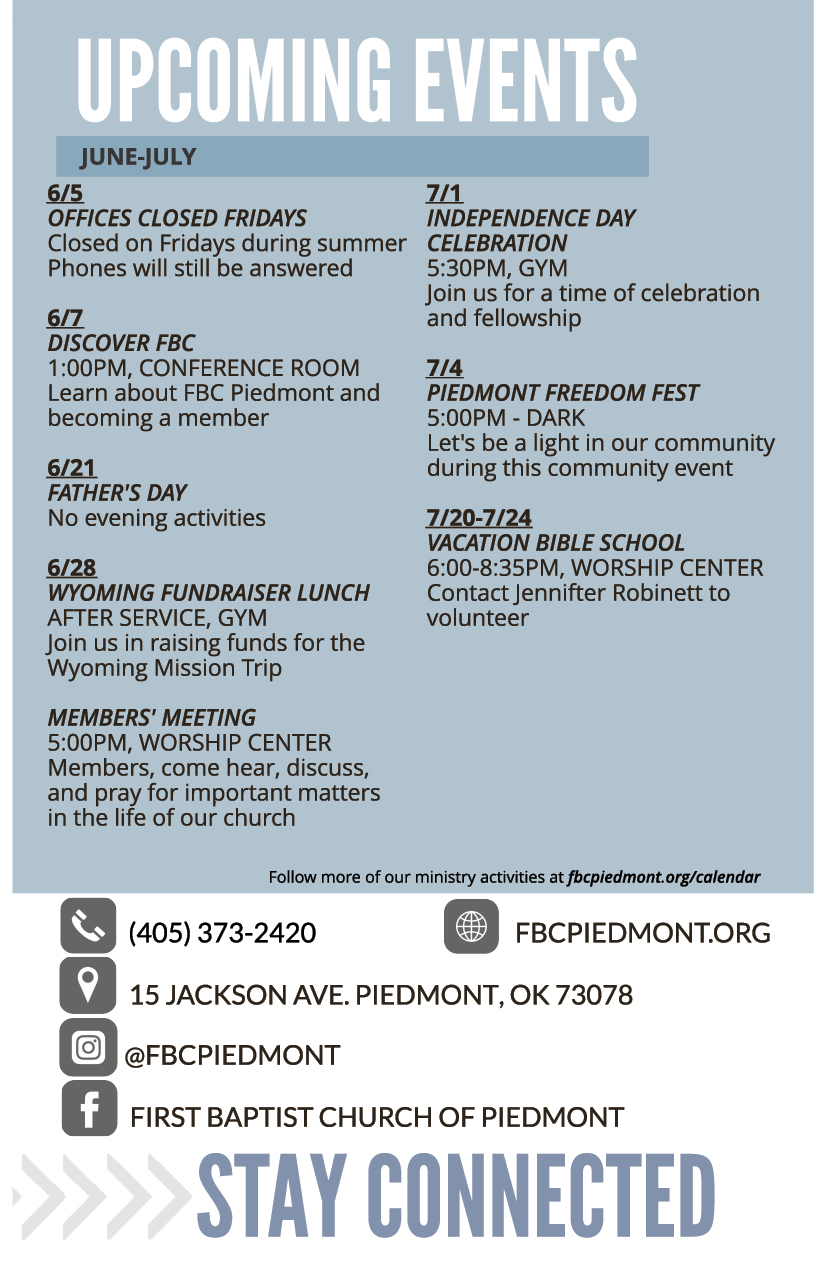 UPCOMING EVENTS

JUNE-JULY

6/5
OFFICES CLOSED FRIDAYS
Closed on Fridays during summer
Phones will still be answered

6/7
DISCOVER FBC
1:00PM, CONFERENCE ROOM
Learn about FBC Piedmont and becoming a member

6/21
FATHER'S DAY
No evening activities

6/28
WYOMING FUNDRAISER LUNCH
AFTER SERVICE, GYM
Join us in raising funds for the Wyoming Mission Trip

MEMBERS' MEETING
5:00PM, WORSHIP CENTER
Members, come hear, discuss, and pray for important matters in the life of our church

7/1
INDEPENDENCE DAY CELEBRATION
5:30PM, GYM
Join us for a time of celebration and fellowship

7/4
PIEDMONT FREEDOM FEST
5:00PM - DARK
Let's be a light in our community during this community event

7/20-7/24
VACATION BIBLE SCHOOL
6:00-8:35PM, WORSHIP CENTER
Contact Jennifter Robinett to volunteer

Follow more of our ministry activities at fbcpiedmont.org/calendar

(405) 373-2420

FBCPIEDMONT.ORG

15 JACKSON AVE. PIEDMONT, OK 73078

@FBCPIEDMONT

FIRST BAPTIST CHURCH OF PIEDMONT

STAY CONNECTED